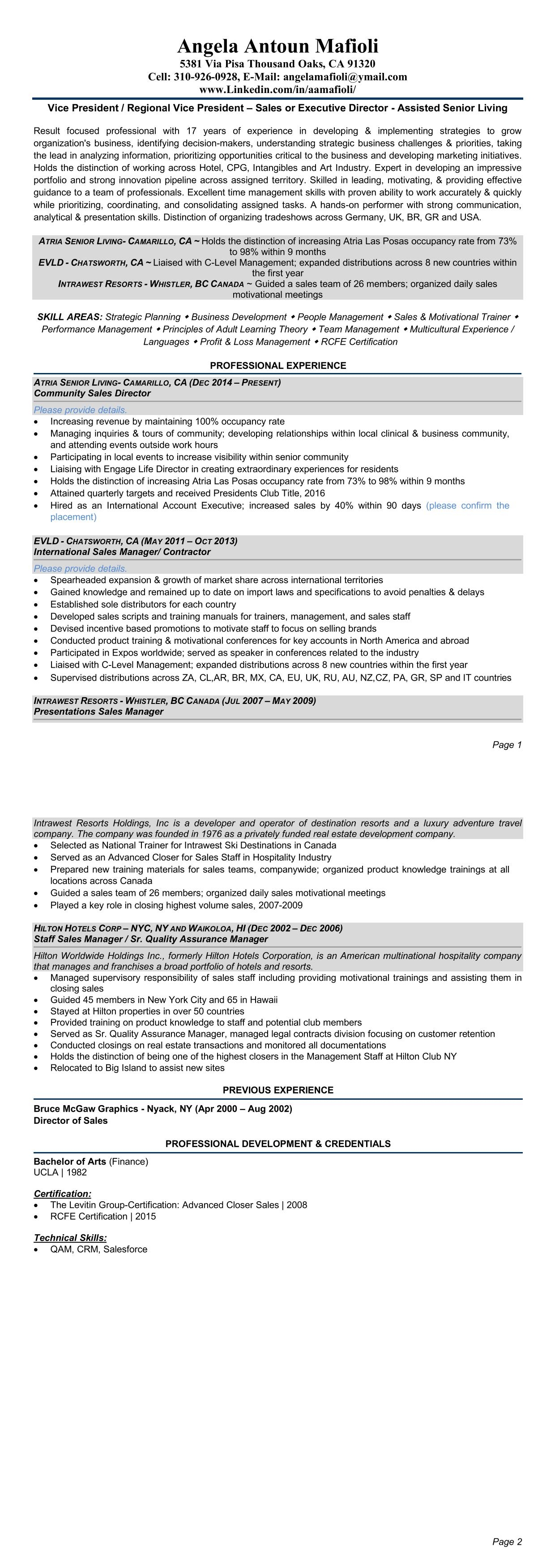 Angela Antoun Mafioli
5381 Via Pisa Thousand Oaks, CA 91320
Cell: 310-926-0928, E-Mail: angelamafioli@ymail.com
www.Linkedin.com/in/aamafioli/

Vice President / Regional Vice President – Sales or Executive Director - Assisted Senior Living

Result focused professional with 17 years of experience in developing & implementing strategies to grow organization's business, identifying decision-makers, understanding strategic business challenges & priorities, taking the lead in analyzing information, prioritizing opportunities critical to the business and developing marketing initiatives. Holds the distinction of working across Hotel, CPG, Intangibles and Art Industry. Expert in developing an impressive portfolio and strong innovation pipeline across assigned territory. Skilled in leading, motivating, & providing effective guidance to a team of professionals. Excellent time management skills with proven ability to work accurately & quickly while prioritizing, coordinating, and consolidating assigned tasks. A hands-on performer with strong communication, analytical & presentation skills. Distinction of organizing tradeshows across Germany, UK, BR, GR and USA.

ATRIA SENIOR LIVING- CAMARILLO, CA ~ Holds the distinction of increasing Atria Las Posas occupancy rate from 73% to 98% within 9 months
EVLD - CHATSWORTH, CA ~ Liaised with C-Level Management; expanded distributions across 8 new countries within the first year
INTRAWEST RESORTS - WHISTLER, BC CANADA ~ Guided a sales team of 26 members; organized daily sales motivational meetings

SKILL AREAS: Strategic Planning ◆ Business Development ◆ People Management ◆ Sales & Motivational Trainer ◆ Performance Management ◆ Principles of Adult Learning Theory ◆ Team Management ◆ Multicultural Experience / Languages ◆ Profit & Loss Management ◆ RCFE Certification

PROFESSIONAL EXPERIENCE

ATRIA SENIOR LIVING- CAMARILLO, CA (DEC 2014 – PRESENT)
Community Sales Director
Please provide details.
• Increasing revenue by maintaining 100% occupancy rate
• Managing inquiries & tours of community; developing relationships within local clinical & business community, and attending events outside work hours
• Participating in local events to increase visibility within senior community
• Liaising with Engage Life Director in creating extraordinary experiences for residents
• Holds the distinction of increasing Atria Las Posas occupancy rate from 73% to 98% within 9 months
• Attained quarterly targets and received Presidents Club Title, 2016
• Hired as an International Account Executive; increased sales by 40% within 90 days (please confirm the placement)

EVLD - CHATSWORTH, CA (MAY 2011 – OCT 2013)
International Sales Manager/ Contractor
Please provide details.
• Spearheaded expansion & growth of market share across international territories
• Gained knowledge and remained up to date on import laws and specifications to avoid penalties & delays
• Established sole distributors for each country
• Developed sales scripts and training manuals for trainers, management, and sales staff
• Devised incentive based promotions to motivate staff to focus on selling brands
• Conducted product training & motivational conferences for key accounts in North America and abroad
• Participated in Expos worldwide; served as speaker in conferences related to the industry
• Liaised with C-Level Management; expanded distributions across 8 new countries within the first year
• Supervised distributions across ZA, CL,AR, BR, MX, CA, EU, UK, RU, AU, NZ,CZ, PA, GR, SP and IT countries

INTRAWEST RESORTS - WHISTLER, BC CANADA (JUL 2007 – MAY 2009)
Presentations Sales Manager

Page 1

Intrawest Resorts Holdings, Inc is a developer and operator of destination resorts and a luxury adventure travel company. The company was founded in 1976 as a privately funded real estate development company.
• Selected as National Trainer for Intrawest Ski Destinations in Canada
• Served as an Advanced Closer for Sales Staff in Hospitality Industry
• Prepared new training materials for sales teams, companywide; organized product knowledge trainings at all locations across Canada
• Guided a sales team of 26 members; organized daily sales motivational meetings
• Played a key role in closing highest volume sales, 2007-2009

HILTON HOTELS CORP – NYC, NY AND WAIKOLOA, HI (DEC 2002 – DEC 2006)
Staff Sales Manager / Sr. Quality Assurance Manager
Hilton Worldwide Holdings Inc., formerly Hilton Hotels Corporation, is an American multinational hospitality company that manages and franchises a broad portfolio of hotels and resorts.
• Managed supervisory responsibility of sales staff including providing motivational trainings and assisting them in closing sales
• Guided 45 members in New York City and 65 in Hawaii
• Stayed at Hilton properties in over 50 countries
• Provided training on product knowledge to staff and potential club members
• Served as Sr. Quality Assurance Manager, managed legal contracts division focusing on customer retention
• Conducted closings on real estate transactions and monitored all documentations
• Holds the distinction of being one of the highest closers in the Management Staff at Hilton Club NY
• Relocated to Big Island to assist new sites

PREVIOUS EXPERIENCE

Bruce McGaw Graphics - Nyack, NY (Apr 2000 – Aug 2002)
Director of Sales

PROFESSIONAL DEVELOPMENT & CREDENTIALS

Bachelor of Arts (Finance)
UCLA | 1982

Certification:
• The Levitin Group-Certification: Advanced Closer Sales | 2008
• RCFE Certification | 2015

Technical Skills:
• QAM, CRM, Salesforce

Page 2